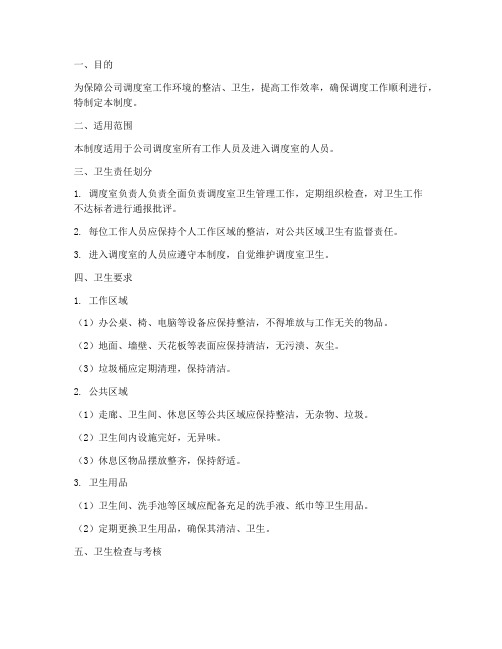 一、目的

为保障公司调度室工作环境的整洁、卫生，提高工作效率，确保调度工作顺利进行，特制定本制度。

二、适用范围

本制度适用于公司调度室所有工作人员及进入调度室的人员。

三、卫生责任划分

1. 调度室负责人负责全面负责调度室卫生管理工作，定期组织检查，对卫生工作不达标者进行通报批评。

2. 每位工作人员应保持个人工作区域的整洁，对公共区域卫生有监督责任。

3. 进入调度室的人员应遵守本制度，自觉维护调度室卫生。

四、卫生要求

1. 工作区域

（1）办公桌、椅、电脑等设备应保持整洁，不得堆放与工作无关的物品。

（2）地面、墙壁、天花板等表面应保持清洁，无污渍、灰尘。

（3）垃圾桶应定期清理，保持清洁。

2. 公共区域

（1）走廊、卫生间、休息区等公共区域应保持整洁，无杂物、垃圾。

（2）卫生间内设施完好，无异味。

（3）休息区物品摆放整齐，保持舒适。

3. 卫生用品

（1）卫生间、洗手池等区域应配备充足的洗手液、纸巾等卫生用品。

（2）定期更换卫生用品，确保其清洁、卫生。

五、卫生检查与考核